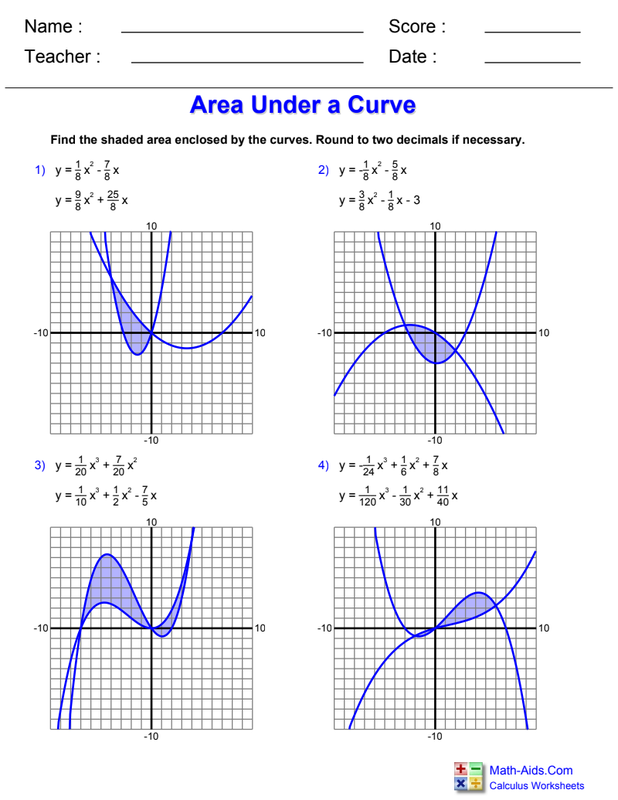 Name : ____ Score : ____

Teacher : ____ Date : ____

Area Under a Curve

Find the shaded area enclosed by the curves. Round to two decimals if necessary.

1) $y = \frac{1}{8}x^2 - \frac{7}{8}x$

$y = \frac{9}{8}x^2 + \frac{25}{8}x$

10

-10

10

-10

2) $y = -\frac{1}{8}x^2 - \frac{5}{8}x$

$y = \frac{3}{8}x^2 - \frac{1}{8}x - 3$

10

-10

10

-10

3) $y = \frac{1}{20}x^3 + \frac{7}{20}x^2$

$y = \frac{1}{10}x^3 + \frac{1}{2}x^2 - \frac{7}{5}x$

10

-10

10

-10

4) $y = -\frac{1}{24}x^3 + \frac{1}{6}x^2 + \frac{7}{8}x$

$y = \frac{1}{120}x^3 - \frac{1}{30}x^2 + \frac{11}{40}x$

10

-10

10

-10

Math-Aids.Com
Calculus Worksheets